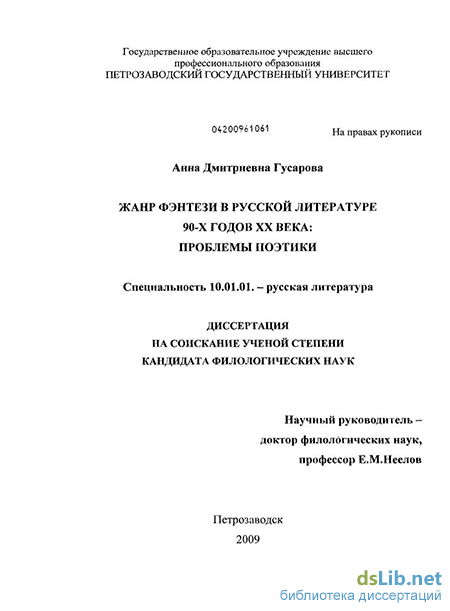 Государственное образовательное учреждение высшего профессионального образования
ПЕТРОЗАВОДСКИЙ ГОСУДАРСТВЕННЫЙ УНИВЕРСИТЕТ

04200961061

На правах рукописи

Анна Дмитриевна Гусарова

ЖАНР ФЭНТЕЗИ В РУССКОЙ ЛИТЕРАТУРЕ
90-Х ГОДОВ XX ВЕКА:
ПРОБЛЕМЫ ПОЭТИКИ

Специальность 10.01.01. – русская литература

ДИССЕРТАЦИЯ
НА СОИСКАНИЕ УЧЕНОЙ СТЕПЕНИ
КАНДИДАТА ФИЛОЛОГИЧЕСКИХ НАУК

Научный руководитель –
доктор филологических наук,
профессор Е.М.Неелов

Петрозаводск
2009

dsLib.net
библиотека диссертаций